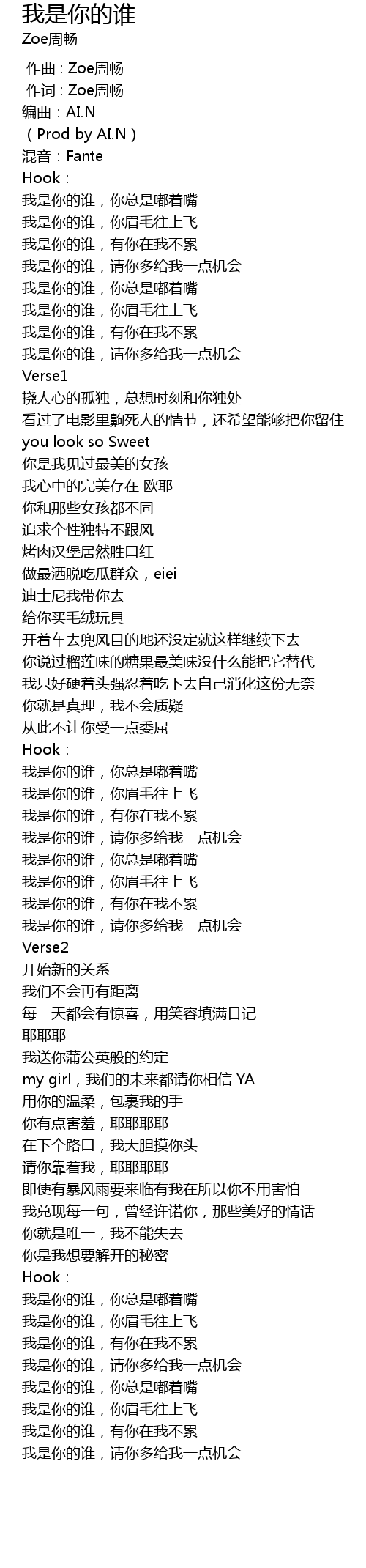 我是你的谁
Zoe周畅

作曲：Zoe周畅
作词：Zoe周畅
编曲：AI.N
（Prod by AI.N）
混音：Fante
Hook：
我是你的谁，你总是嘟着嘴
我是你的谁，你眉毛往上飞
我是你的谁，有你在我不累
我是你的谁，请你多给我一点机会
我是你的谁，你总是嘟着嘴
我是你的谁，你眉毛往上飞
我是你的谁，有你在我不累
我是你的谁，请你多给我一点机会
Verse1
挠人心的孤独，总想时刻和你独处
看过了电影里齁死人的情节，还希望能够把你留住
you look so Sweet
你是我见过最美的女孩
我心中的完美存在 欧耶
你和那些女孩都不同
追求个性独特不跟风
烤肉汉堡居然胜口红
做最洒脱吃瓜群众，eiei
迪士尼我带你去
给你买毛绒玩具
开着车去兜风目的地还没定就这样继续下去
你说过榴莲味的糖果最美味没什么能把它替代
我只好硬着头强忍着吃下去自己消化这份无奈
你就是真理，我不会质疑
从此不让你受一点委屈
Hook：
我是你的谁，你总是嘟着嘴
我是你的谁，你眉毛往上飞
我是你的谁，有你在我不累
我是你的谁，请你多给我一点机会
我是你的谁，你总是嘟着嘴
我是你的谁，你眉毛往上飞
我是你的谁，有你在我不累
我是你的谁，请你多给我一点机会
Verse2
开始新的关系
我们不会再有距离
每一天都会有惊喜，用笑容填满日记
耶耶耶
我送你蒲公英般的约定
my girl，我们的未来都请你相信 YA
用你的温柔，包裹我的手
你有点害羞，耶耶耶耶
在下个路口，我大胆摸你头
请你靠着我，耶耶耶耶
即使有暴风雨要来临有我在所以你不用害怕
我兑现每一句，曾经许诺你，那些美好的情话
你就是唯一，我不能失去
你是我想要解开的秘密
Hook：
我是你的谁，你总是嘟着嘴
我是你的谁，你眉毛往上飞
我是你的谁，有你在我不累
我是你的谁，请你多给我一点机会
我是你的谁，你总是嘟着嘴
我是你的谁，你眉毛往上飞
我是你的谁，有你在我不累
我是你的谁，请你多给我一点机会